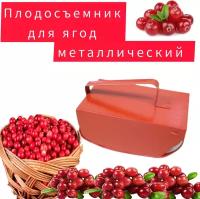 Плодосъемник
для ягод
металлический